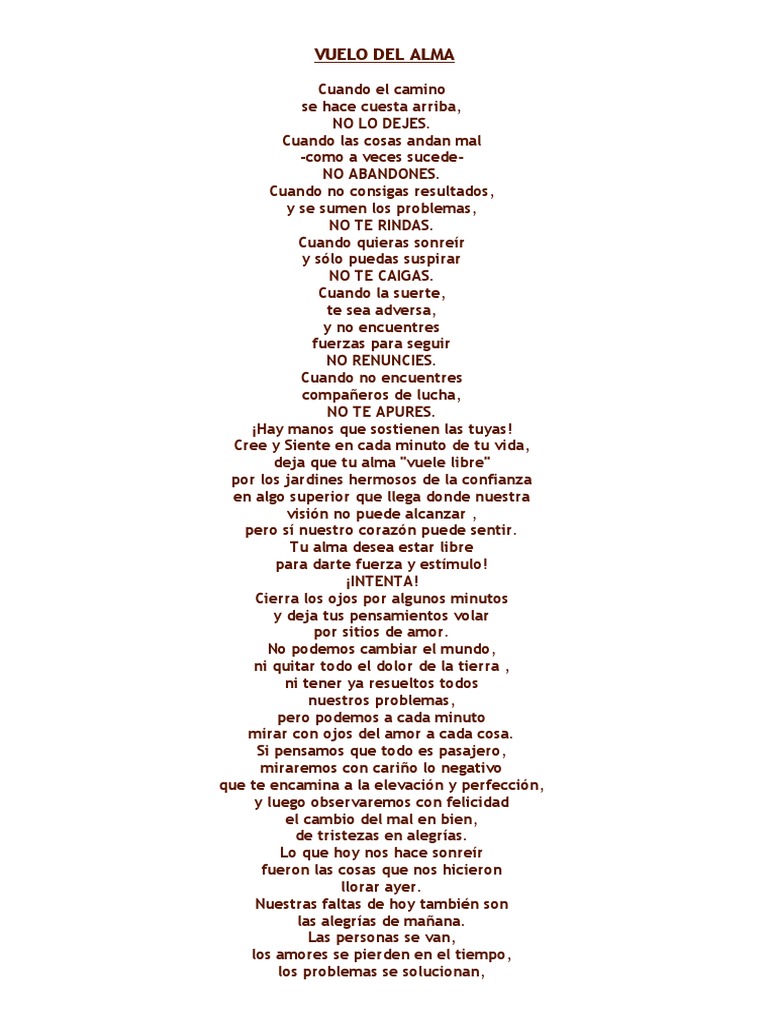 VUELO DEL ALMA

Cuando el camino
se hace cuesta arriba,
NO LO DEJES.
Cuando las cosas andan mal
-como a veces sucede-
NO ABANDONES.
Cuando no consigas resultados,
y se sumen los problemas,
NO TE RINDAS.
Cuando quieras sonreír
y sólo puedas suspirar
NO TE CAIGAS.
Cuando la suerte,
te sea adversa,
y no encuentres
fuerzas para seguir
NO RENUNCIES.
Cuando no encuentres
compañeros de lucha,
NO TE APURES.
¡Hay manos que sostienen las tuyas!
Cree y Siente en cada minuto de tu vida,
deja que tu alma "vuele libre"
por los jardines hermosos de la confianza
en algo superior que llega donde nuestra
visión no puede alcanzar ,
pero sí nuestro corazón puede sentir.
Tu alma desea estar libre
para darte fuerza y estímulo!
¡INTENTA!
Cierra los ojos por algunos minutos
y deja tus pensamientos volar
por sitios de amor.
No podemos cambiar el mundo,
ni quitar todo el dolor de la tierra ,
ni tener ya resueltos todos
nuestros problemas,
pero podemos a cada minuto
mirar con ojos del amor a cada cosa.
Si pensamos que todo es pasajero,
miraremos con cariño lo negativo
que te encamina a la elevación y perfección,
y luego observaremos con felicidad
el cambio del mal en bien,
de tristezas en alegrías.
Lo que hoy nos hace sonreír
fueron las cosas que nos hicieron
llorar ayer.
Nuestras faltas de hoy también son
las alegrías de mañana.
Las personas se van,
los amores se pierden en el tiempo,
los problemas se solucionan,